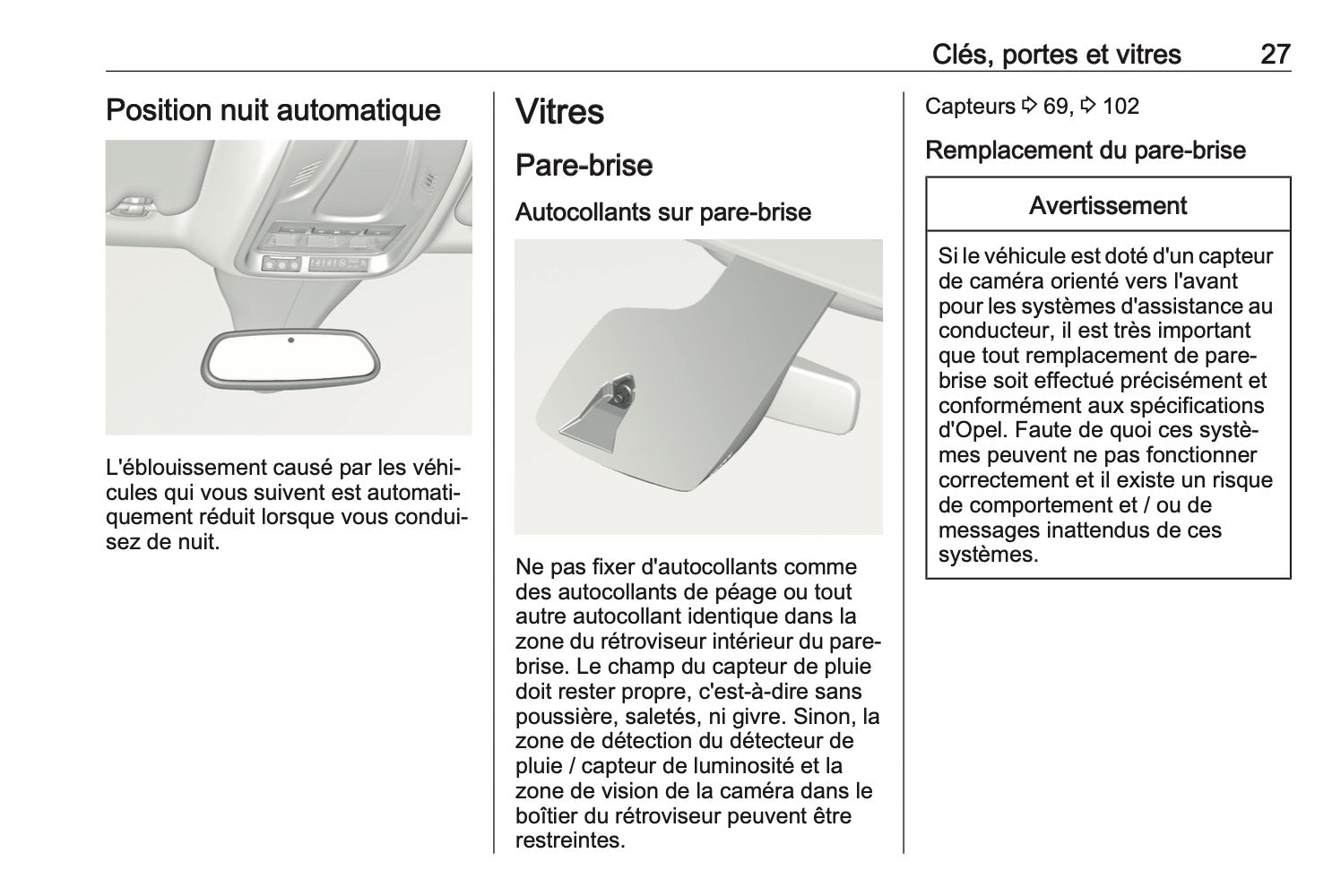 Clés, portes et vitres 27

Position nuit automatique

L'éblouissement causé par les véhicules qui vous suivent est automatiquement réduit lorsque vous conduisez de nuit.

Vitres

Pare-brise

Autocollants sur pare-brise

Ne pas fixer d'autocollants comme des autocollants de péage ou tout autre autocollant identique dans la zone du rétroviseur intérieur du pare-brise. Le champ du capteur de pluie doit rester propre, c'est-à-dire sans poussière, saletés, ni givre. Sinon, la zone de détection du détecteur de pluie / capteur de luminosité et la zone de vision de la caméra dans le boîtier du rétroviseur peuvent être restreintes.

Capteurs ⇨ 69, ⇨ 102

Remplacement du pare-brise

Avertissement

Si le véhicule est doté d'un capteur de caméra orienté vers l'avant pour les systèmes d'assistance au conducteur, il est très important que tout remplacement de pare-brise soit effectué précisément et conformément aux spécifications d'Opel. Faute de quoi ces systèmes peuvent ne pas fonctionner correctement et il existe un risque de comportement et / ou de messages inattendus de ces systèmes.